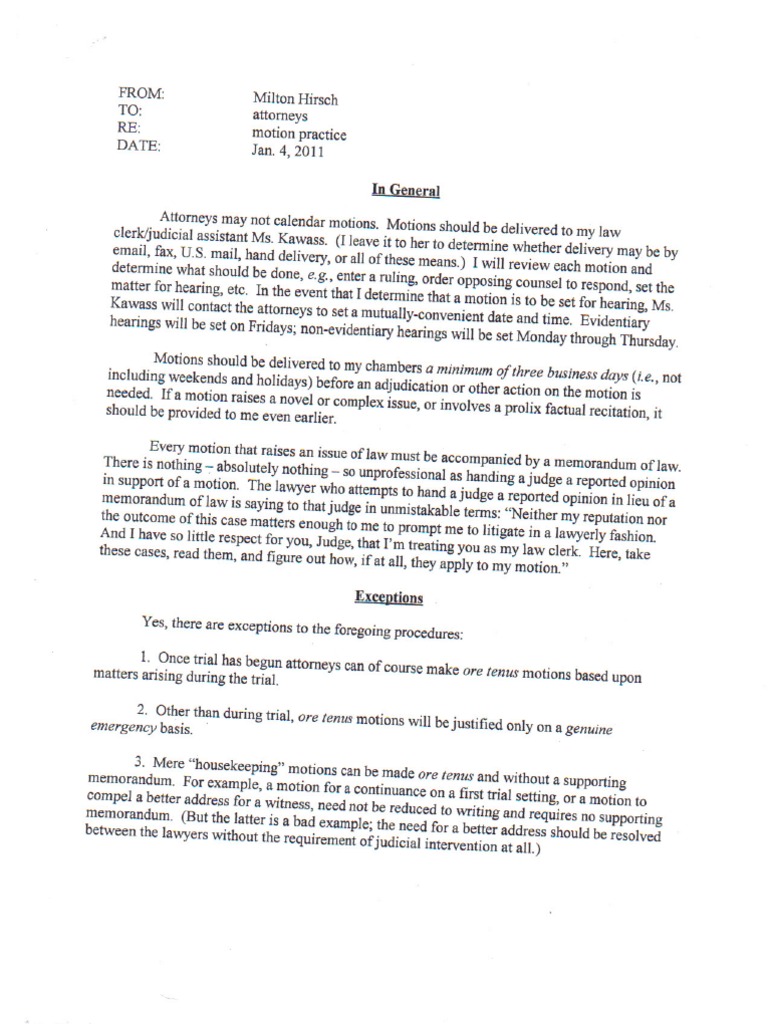 FROM: Milton Hirsch
TO: attorneys
RE: motion practice
DATE: Jan. 4, 2011

In General

Attorneys may not calendar motions. Motions should be delivered to my law clerk/judicial assistant Ms. Kawass. (I leave it to her to determine whether delivery may be by email, fax, U.S. mail, hand delivery, or all of these means.) I will review each motion and determine what should be done, e.g., enter a ruling, order opposing counsel to respond, set the matter for hearing, etc. In the event that I determine that a motion is to be set for hearing, Ms. Kawass will contact the attorneys to set a mutually-convenient date and time. Evidentiary hearings will be set on Fridays; non-evidentiary hearings will be set Monday through Thursday.

Motions should be delivered to my chambers a minimum of three business days (i.e., not including weekends and holidays) before an adjudication or other action on the motion is needed. If a motion raises a novel or complex issue, or involves a prolix factual recitation, it should be provided to me even earlier.

Every motion that raises an issue of law must be accompanied by a memorandum of law. There is nothing – absolutely nothing – so unprofessional as handing a judge a reported opinion in support of a motion. The lawyer who attempts to hand a judge a reported opinion in lieu of a memorandum of law is saying to that judge in unmistakable terms: "Neither my reputation nor the outcome of this case matters enough to me to prompt me to litigate in a lawyerly fashion. And I have so little respect for you, Judge, that I'm treating you as my law clerk. Here, take these cases, read them, and figure out how, if at all, they apply to my motion."

Exceptions

Yes, there are exceptions to the foregoing procedures:

1. Once trial has begun attorneys can of course make ore tenus motions based upon matters arising during the trial.

2. Other than during trial, ore tenus motions will be justified only on a genuine emergency basis.

3. Mere "housekeeping" motions can be made ore tenus and without a supporting memorandum. For example, a motion for a continuance on a first trial setting, or a motion to compel a better address for a witness, need not be reduced to writing and requires no supporting memorandum. (But the latter is a bad example; the need for a better address should be resolved between the lawyers without the requirement of judicial intervention at all.)